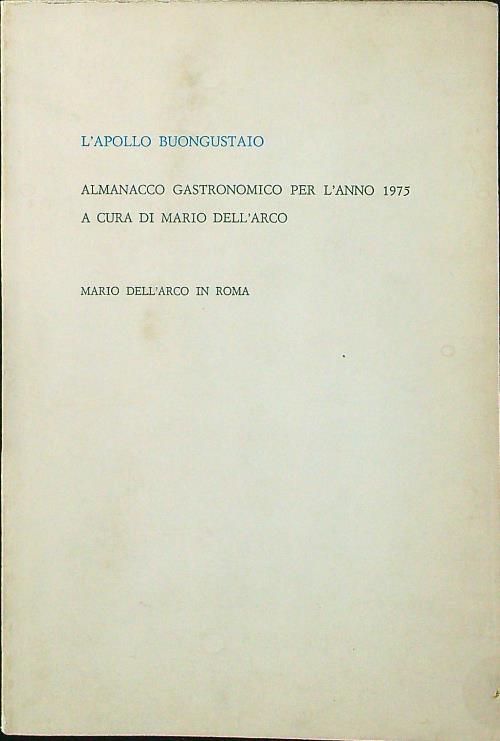 L'APOLLO BUONGUSTAIO

ALMANACCO GASTRONOMICO PER L'ANNO 1975
A CURA DI MARIO DELL'ARCO

MARIO DELL'ARCO IN ROMA